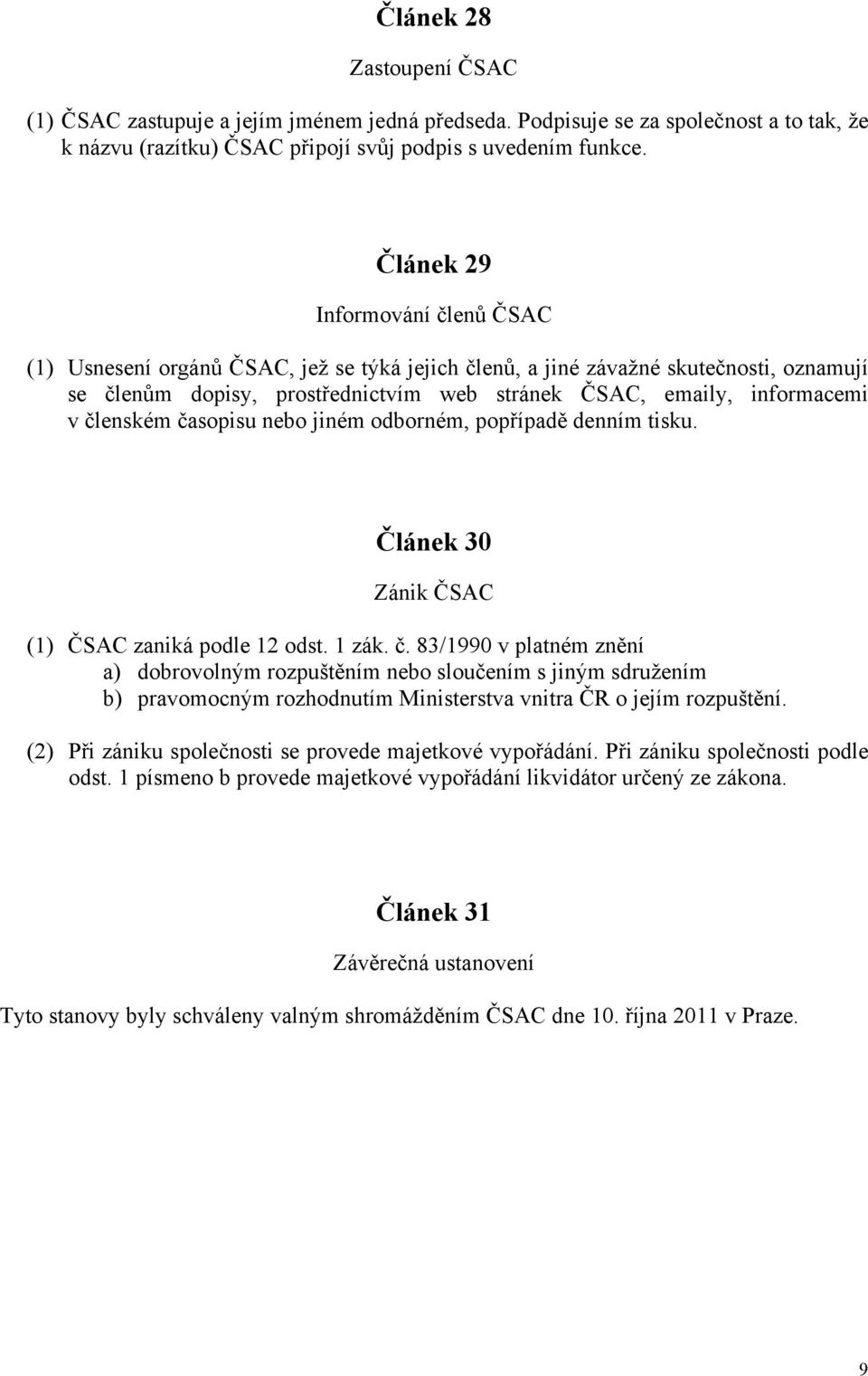 Článek 28

Zastoupení ČSAC

(1) ČSAC zastupuje a jejím jménem jedná předseda. Podpisuje se za společnost a to tak, že k názvu (razítku) ČSAC připojí svůj podpis s uvedením funkce.

Článek 29

Informování členů ČSAC

(1) Usnesení orgánů ČSAC, jež se týká jejich členů, a jiné závažné skutečnosti, oznamují se členům dopisy, prostřednictvím web stránek ČSAC, emaily, informacemi v členském časopisu nebo jiném odborném, popřípadě denním tisku.

Článek 30

Zánik ČSAC

(1) ČSAC zaniká podle 12 odst. 1 zák. č. 83/1990 v platném znění
a) dobrovolným rozpuštěním nebo sloučením s jiným sdružením
b) pravomocným rozhodnutím Ministerstva vnitra ČR o jejím rozpuštění.

(2) Při zániku společnosti se provede majetkové vypořádání. Při zániku společnosti podle odst. 1 písmeno b provede majetkové vypořádání likvidátor určený ze zákona.

Článek 31

Závěrečná ustanovení

Tyto stanovy byly schváleny valným shromážděním ČSAC dne 10. října 2011 v Praze.

9